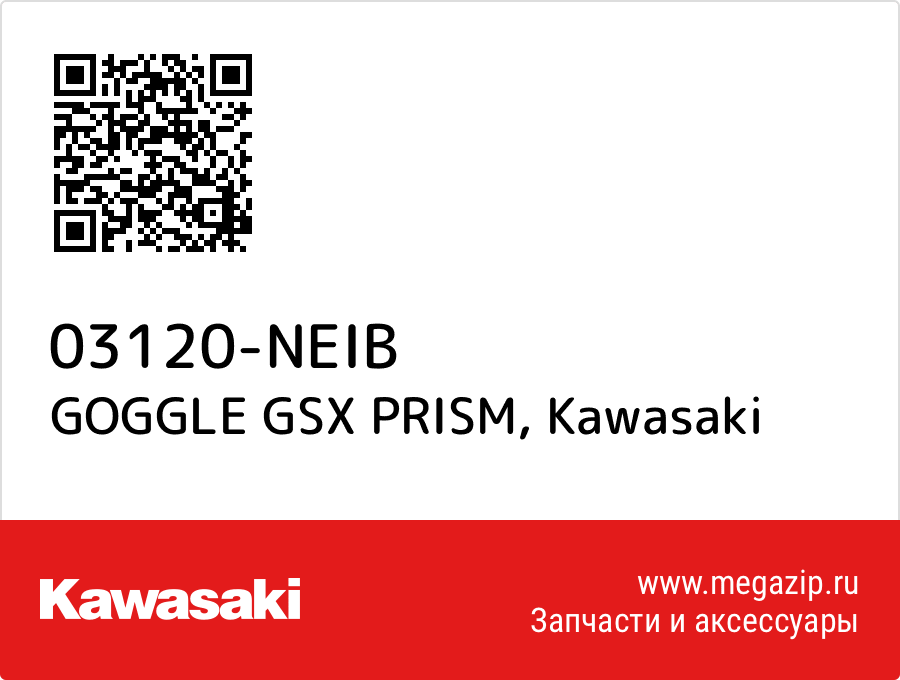 03120-NEIB
GOGGLE GSX PRISM, Kawasaki

Kawasaki

www.megazip.ru
Запчасти и аксессуары